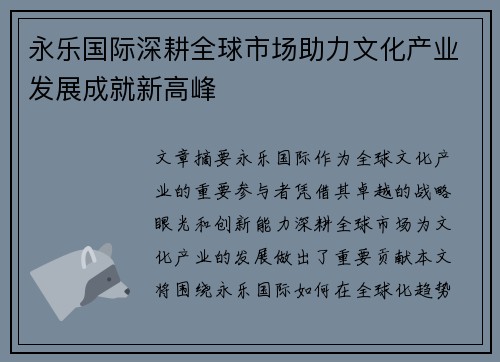 永乐国际深耕全球市场助力文化产业发展成就新高峰

文章摘要永乐国际作为全球文化产业的重要参与者凭借其卓越的战略眼光和创新能力深耕全球市场为文化产业的发展做出了重要贡献本文将围绕永乐国际如何在全球化趋势